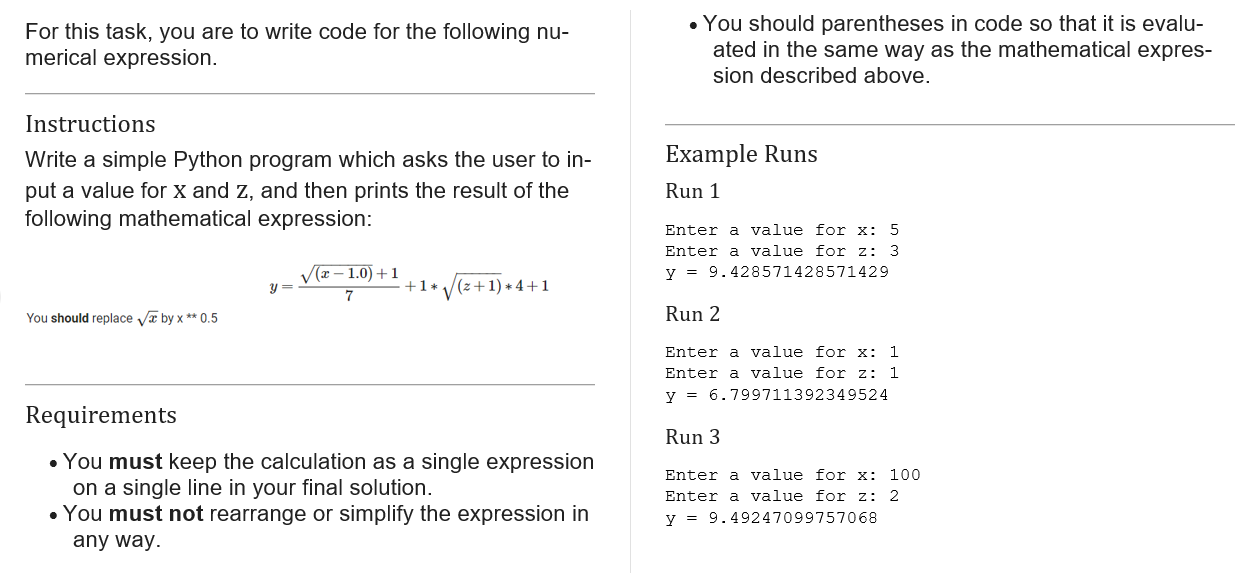 For this task, you are to write code for the following numerical expression.

Instructions

Write a simple Python program which asks the user to input a value for x and z, and then prints the result of the following mathematical expression:

$y = \frac{\sqrt{(x-1.0)}+1}{7} + 1 * \sqrt{(z+1)} * 4 + 1$

You **should** replace $\sqrt{x}$ by x ** 0.5

Requirements

• You **must** keep the calculation as a single expression on a single line in your final solution.
• You **must not** rearrange or simplify the expression in any way.

• You should parentheses in code so that it is evaluated in the same way as the mathematical expression described above.

Example Runs

Run 1

Enter a value for x: 5
Enter a value for z: 3
y = 9.428571428571429

Run 2

Enter a value for x: 1
Enter a value for z: 1
y = 6.799711392349524

Run 3

Enter a value for x: 100
Enter a value for z: 2
y = 9.49247099757068